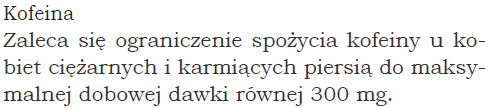 Kofeina
Zaleca się ograniczenie spożycia kofeiny u kobiet ciężarnych i karmiących piersią do maksymalnej dobowej dawki równej 300 mg.